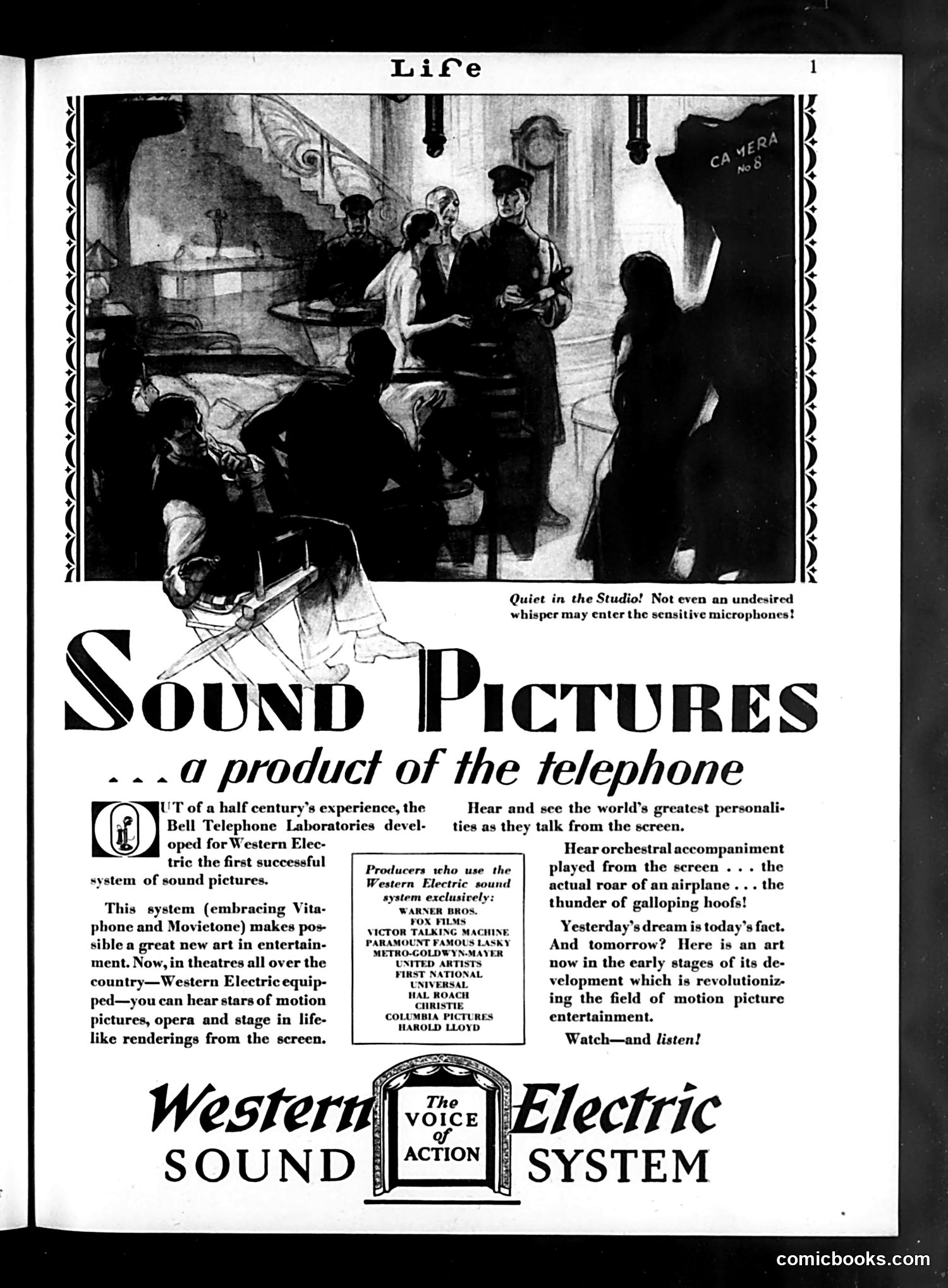 Life

1

CAMERA No 8

Quiet in the Studio! Not even an undesired whisper may enter the sensitive microphones!

SOUND PICTURES

. . . a product of the telephone

OUT of a half century's experience, the Bell Telephone Laboratories developed for Western Electric the first successful system of sound pictures.

This system (embracing Vitaphone and Movietone) makes possible a great new art in entertainment. Now, in theatres all over the country—Western Electric equipped—you can hear stars of motion pictures, opera and stage in lifelike renderings from the screen.

Producers who use the Western Electric sound system exclusively:
WARNER BROS.
FOX FILMS
VICTOR TALKING MACHINE
PARAMOUNT FAMOUS LASKY
METRO-GOLDWYN-MAYER
UNITED ARTISTS
FIRST NATIONAL
UNIVERSAL
HAL ROACH
CHRISTIE
COLUMBIA PICTURES
HAROLD LLOYD

Hear and see the world's greatest personalities as they talk from the screen.

Hear orchestral accompaniment played from the screen . . . the actual roar of an airplane . . . the thunder of galloping hoofs!

Yesterday's dream is today's fact. And tomorrow? Here is an art now in the early stages of its development which is revolutionizing the field of motion picture entertainment.

Watch—and listen!

Western Electric
SOUND SYSTEM

The VOICE of ACTION

comicbooks.com